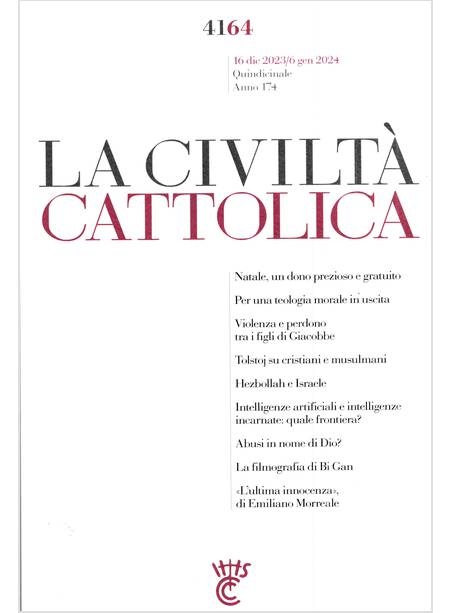 4164

16 dic 2023/6 gen 2024
Quindicinale
Anno 174

LA CIVILTÀ
CATTOLICA

Natale, un dono prezioso e gratuito

Per una teologia morale in uscita

Violenza e perdono tra i figli di Giacobbe

Tolstoj su cristiani e musulmani

Hezbollah e Israele

Intelligenze artificiali e intelligenze incarnate: quale frontiera?

Abusi in nome di Dio?

La filmografia di Bi Gan

«L'ultima innocenza», di Emiliano Morreale

IHS
CC